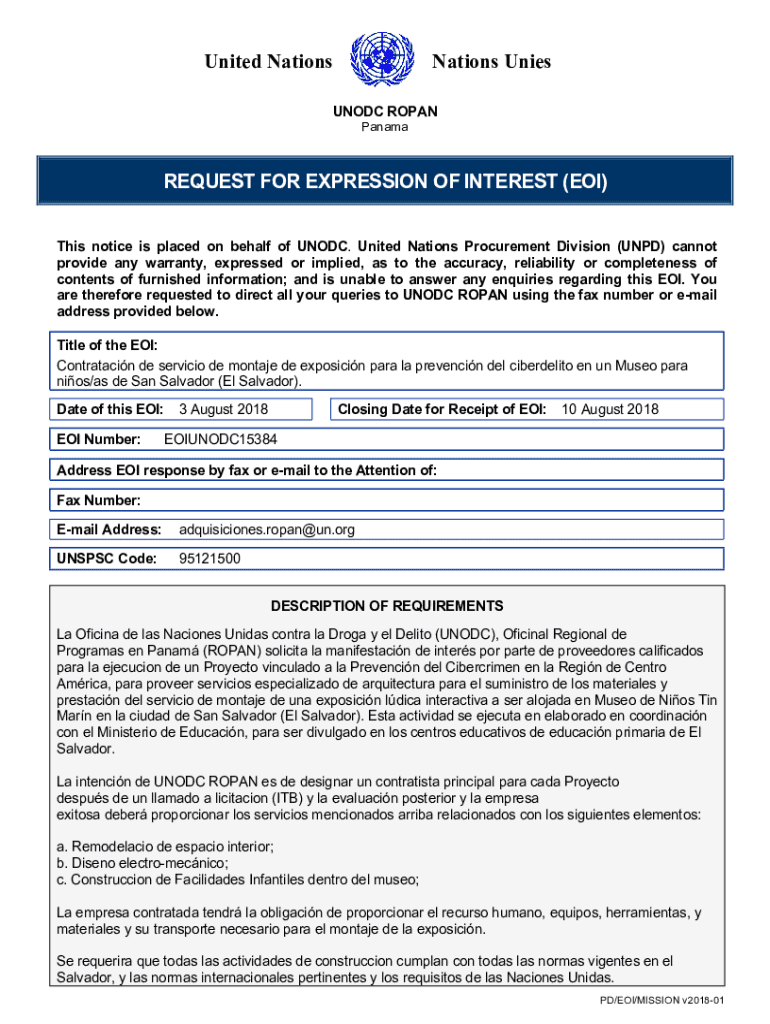 United Nations Nations Unies

UNODC ROPAN
Panama

REQUEST FOR EXPRESSION OF INTEREST (EOI)

This notice is placed on behalf of UNODC. United Nations Procurement Division (UNPD) cannot provide any warranty, expressed or implied, as to the accuracy, reliability or completeness of contents of furnished information; and is unable to answer any enquiries regarding this EOI. You are therefore requested to direct all your queries to UNODC ROPAN using the fax number or e-mail address provided below.

Title of the EOI:
Contratación de servicio de montaje de exposición para la prevención del ciberdelito en un Museo para niños/as de San Salvador (El Salvador).

Date of this EOI: 3 August 2018

Closing Date for Receipt of EOI: 10 August 2018

EOI Number: EOIUNODC15384

Address EOI response by fax or e-mail to the Attention of:

Fax Number:

E-mail Address: adquisiciones.ropan@un.org

UNSPSC Code: 95121500

DESCRIPTION OF REQUIREMENTS

La Oficina de las Naciones Unidas contra la Droga y el Delito (UNODC), Oficinal Regional de Programas en Panamá (ROPAN) solicita la manifestación de interés por parte de proveedores calificados para la ejecucion de un Proyecto vinculado a la Prevención del Cibercrimen en la Región de Centro América, para proveer servicios especializado de arquitectura para el suministro de los materiales y prestación del servicio de montaje de una exposición lúdica interactiva a ser alojada en Museo de Niños Tin Marín en la ciudad de San Salvador (El Salvador). Esta actividad se ejecuta en elaborado en coordinación con el Ministerio de Educación, para ser divulgado en los centros educativos de educación primaria de El Salvador.

La intención de UNODC ROPAN es de designar un contratista principal para cada Proyecto después de un llamado a licitacion (ITB) y la evaluación posterior y la empresa exitosa deberá proporcionar los servicios mencionados arriba relacionados con los siguientes elementos:

a. Remodelacio de espacio interior;
b. Diseno electro-mecánico;
c. Construccion de Facilidades Infantiles dentro del museo;

La empresa contratada tendrá la obligación de proporcionar el recurso humano, equipos, herramientas, y materiales y su transporte necesario para el montaje de la exposición.

Se requerira que todas las actividades de construccion cumplan con todas las normas vigentes en el Salvador, y las normas internacionales pertinentes y los requisitos de las Naciones Unidas.

PD/EOI/MISSION v2018-01